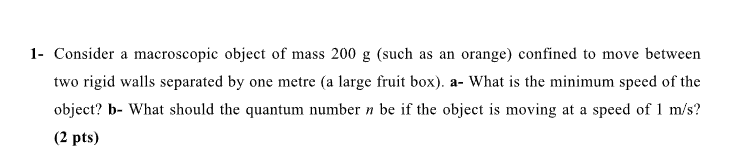 1- Consider a macroscopic object of mass 200 g (such as an orange) confined to move between two rigid walls separated by one metre (a large fruit box). a- What is the minimum speed of the object? b- What should the quantum number $n$ be if the object is moving at a speed of 1 m/s? (2 pts)